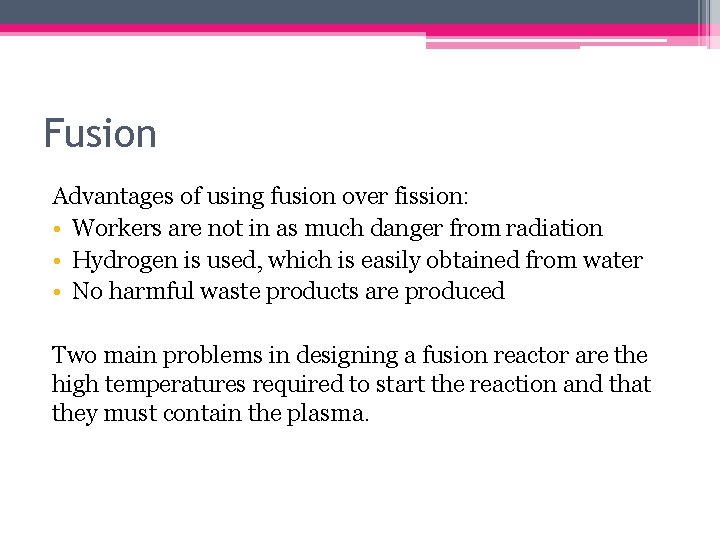 Fusion

Advantages of using fusion over fission:
• Workers are not in as much danger from radiation
• Hydrogen is used, which is easily obtained from water
• No harmful waste products are produced

Two main problems in designing a fusion reactor are the high temperatures required to start the reaction and that they must contain the plasma.